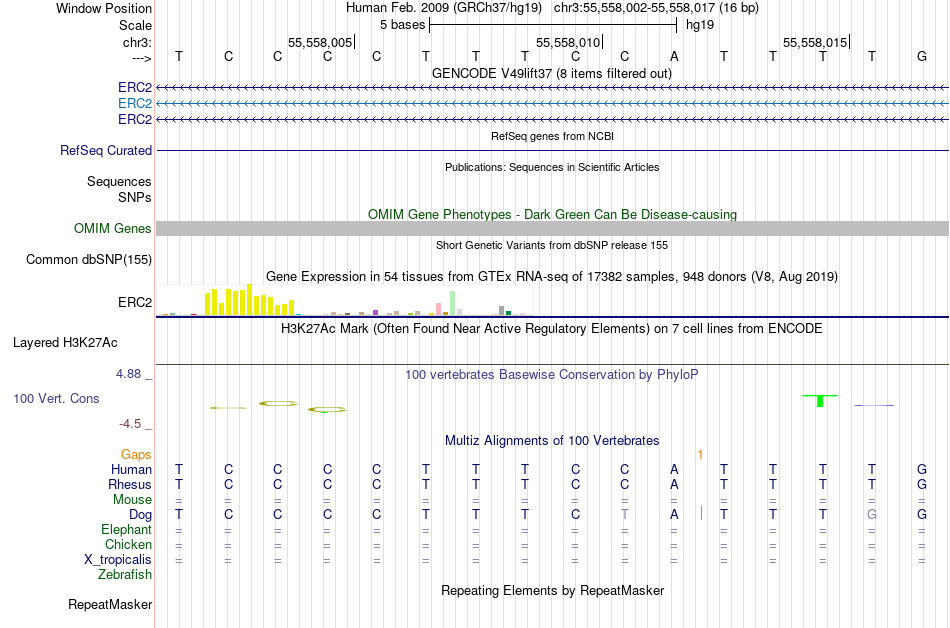 Window Position Human Feb. 2009 (GRCh37/hg19) chr3:55,558,002-55,558,017 (16 bp)
Scale 5 bases hg19
chr3: 55,558,005 55,558,010 55,558,015
---> T C C C C T T T C C A T T T T G
GENCODE V49lift37 (8 items filtered out)
ERC2
ERC2
ERC2
RefSeq genes from NCBI
RefSeq Curated
Publications: Sequences in Scientific Articles
Sequences
SNPs
OMIM Gene Phenotypes - Dark Green Can Be Disease-causing
OMIM Genes
Short Genetic Variants from dbSNP release 155
Common dbSNP(155)
Gene Expression in 54 tissues from GTEx RNA-seq of 17382 samples, 948 donors (V8, Aug 2019)
ERC2
H3K27Ac Mark (Often Found Near Active Regulatory Elements) on 7 cell lines from ENCODE
Layered H3K27Ac
4.88 _
100 vertebrates Basewise Conservation by PhyloP
100 Vert. Cons
-4.5 _
Multiz Alignments of 100 Vertebrates
Gaps 1
Human T C C C C T T T C C A T T T T G
Rhesus T C C C C T T T C C A T T T T G
Mouse = = = = = = = = = = = = = = = =
Dog T C C C C T T T C T A T T T G G
Elephant = = = = = = = = = = = = = = = =
Chicken = = = = = = = = = = = = = = = =
X_tropicalis = = = = = = = = = = = = = = = =
Zebrafish
Repeating Elements by RepeatMasker
RepeatMasker